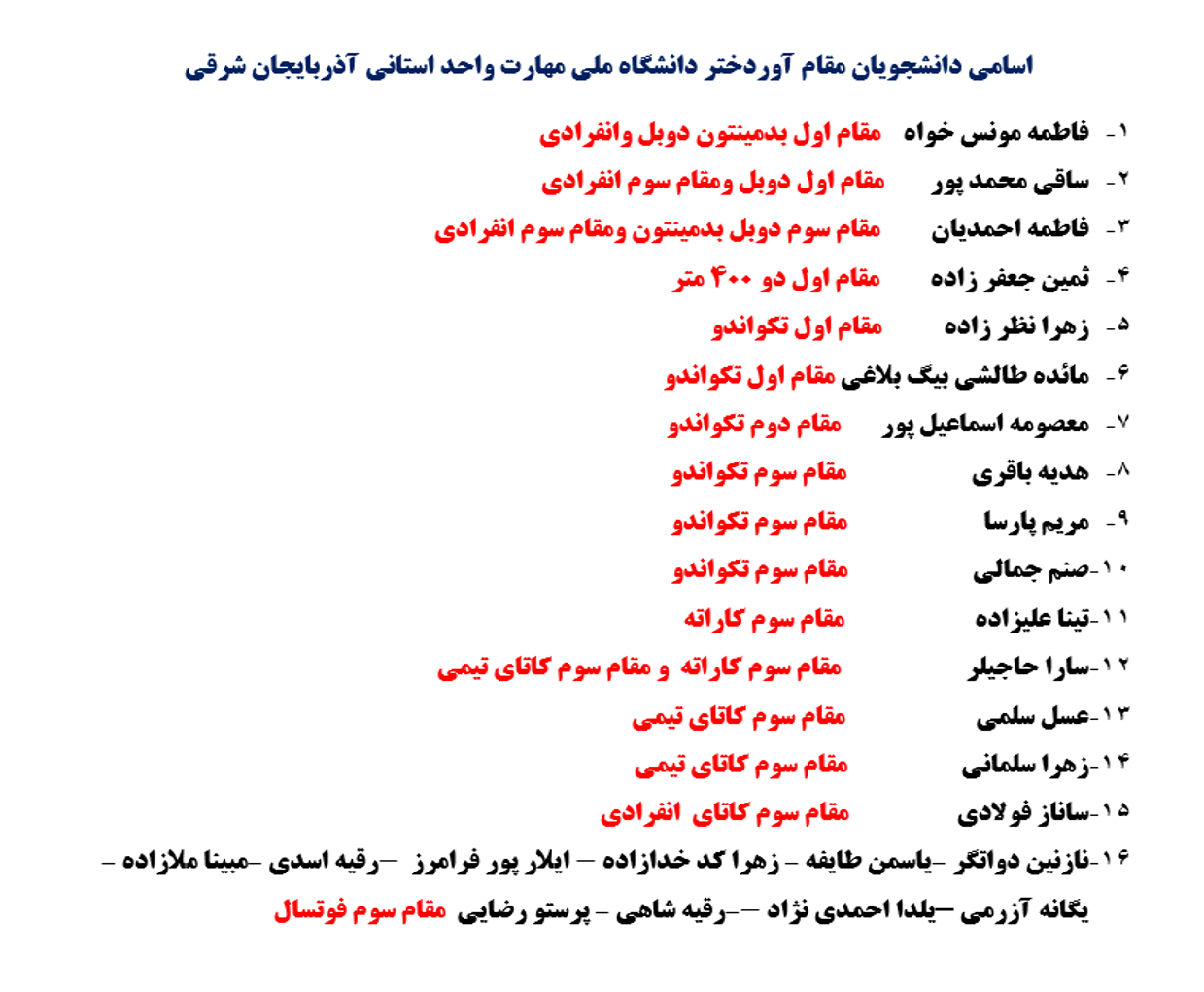 اسامی دانشجویان مقام آوردختر دانشگاه ملی مهارت واحد استانی آذربایجان شرقی

۱- فاطمه مونس خواه مقام اول بدمینتون دوبل وانفرادی
۲- ساقی محمد پور مقام اول دوبل ومقام سوم انفرادی
۳- فاطمه احمدیان مقام سوم دوبل بدمینتون ومقام سوم انفرادی
۴- ثمین جعفر زاده مقام اول دو ۴۰۰ متر
۵- زهرا نظر زاده مقام اول تکواندو
۶- مائده طالشی بیگ بلاغی مقام اول تکواندو
۷- معصومه اسماعیل پور مقام دوم تکواندو
۸- هدیه باقری مقام سوم تکواندو
۹- مریم پارسا مقام سوم تکواندو
۱۰-صنم جمالی مقام سوم تکواندو
۱۱-تینا علیزاده مقام سوم کاراته
۱۲-سارا حاجیلر مقام سوم کاراته و مقام سوم کاتای تیمی
۱۳-عسل سلمی مقام سوم کاتای تیمی
۱۴-زهرا سلمانی مقام سوم کاتای تیمی
۱۵-ساناز فولادی مقام سوم کاتای انفرادی
۱۶-نازنین دواتگر -یاسمن طایفه - زهرا کد خدازاده - ایلار پور فرامرز -رقیه اسدی -مبینا ملازاده - یگانه آزرمی -یلدا احمدی نژاد --رقیه شاهی - پرستو رضایی مقام سوم فوتسال